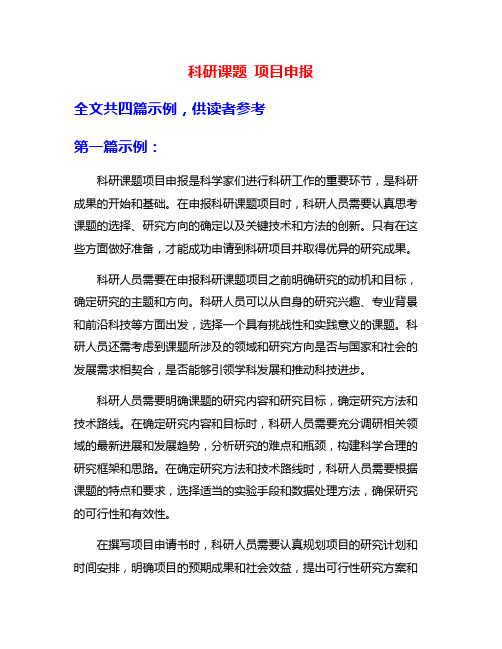 科研课题 项目申报

全文共四篇示例，供读者参考

第一篇示例：

科研课题项目申报是科学家们进行科研工作的重要环节，是科研成果的开始和基础。在申报科研课题项目时，科研人员需要认真思考课题的选择、研究方向的确定以及关键技术和方法的创新。只有在这些方面做好准备，才能成功申请到科研项目并取得优异的研究成果。

科研人员需要在申报科研课题项目之前明确研究的动机和目标，确定研究的主题和方向。科研人员可以从自身的研究兴趣、专业背景和前沿科技等方面出发，选择一个具有挑战性和实践意义的课题。科研人员还需考虑到课题所涉及的领域和研究方向是否与国家和社会的发展需求相契合，是否能够引领学科发展和推动科技进步。

科研人员需要明确课题的研究内容和研究目标，确定研究方法和技术路线。在确定研究内容和目标时，科研人员需要充分调研相关领域的最新进展和发展趋势，分析研究的难点和瓶颈，构建科学合理的研究框架和思路。在确定研究方法和技术路线时，科研人员需要根据课题的特点和要求，选择适当的实验手段和数据处理方法，确保研究的可行性和有效性。

在撰写项目申请书时，科研人员需要认真规划项目的研究计划和时间安排，明确项目的预期成果和社会效益，提出可行性研究方案和